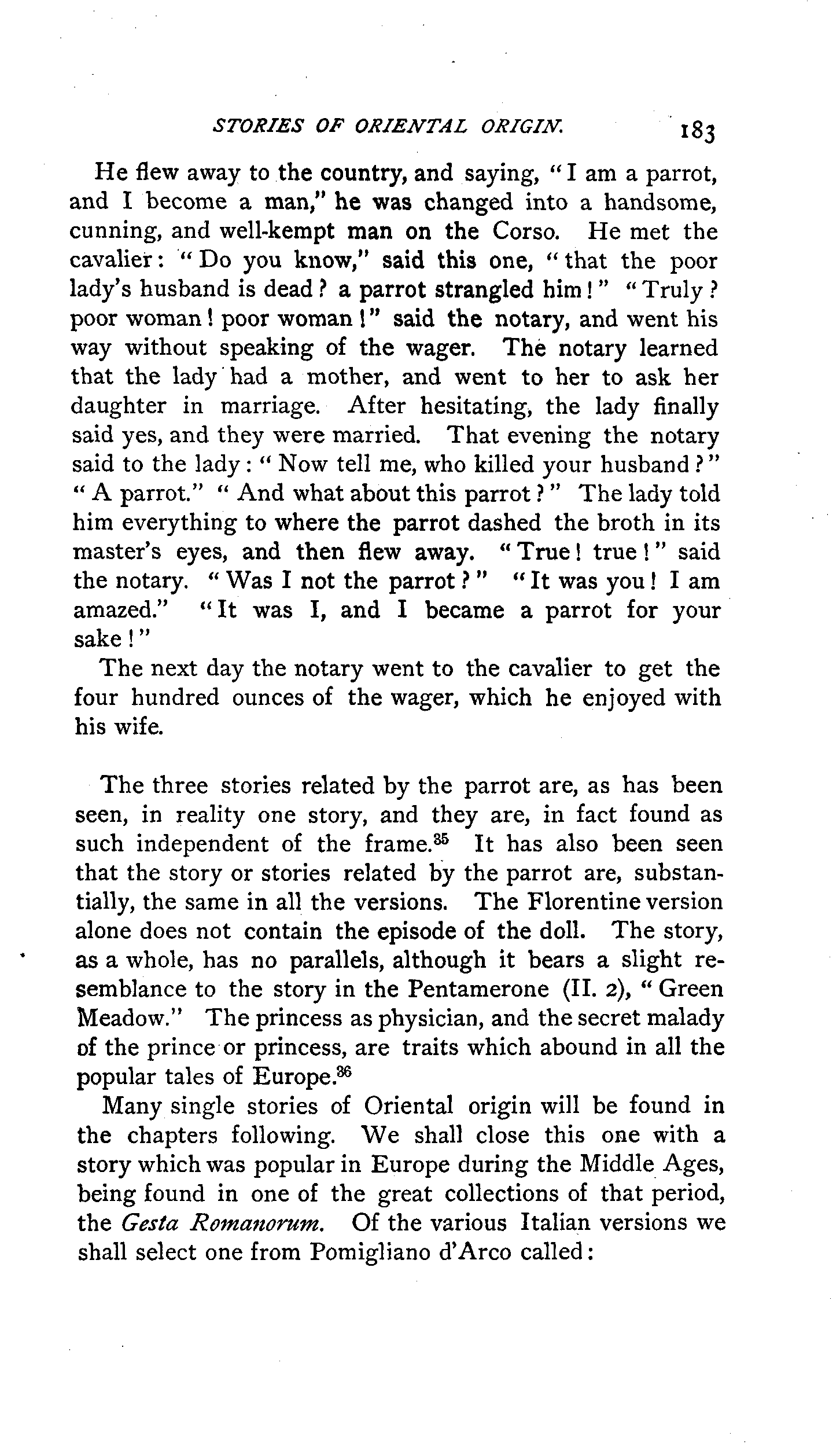 STORIES OF ORIENTAL ORIGIN. 183

He flew away to the country, and saying, "I am a parrot, and I become a man," he was changed into a handsome, cunning, and well-kempt man on the Corso. He met the cavalier: "Do you know," said this one, "that the poor lady's husband is dead? a parrot strangled him!" "Truly? poor woman! poor woman!" said the notary, and went his way without speaking of the wager. The notary learned that the lady had a mother, and went to her to ask her daughter in marriage. After hesitating, the lady finally said yes, and they were married. That evening the notary said to the lady: "Now tell me, who killed your husband?" "A parrot." "And what about this parrot?" The lady told him everything to where the parrot dashed the broth in its master's eyes, and then flew away. "True! true!" said the notary. "Was I not the parrot?" "It was you! I am amazed." "It was I, and I became a parrot for your sake!"

The next day the notary went to the cavalier to get the four hundred ounces of the wager, which he enjoyed with his wife.

The three stories related by the parrot are, as has been seen, in reality one story, and they are, in fact found as such independent of the frame.$^{35}$ It has also been seen that the story or stories related by the parrot are, substantially, the same in all the versions. The Florentine version alone does not contain the episode of the doll. The story, as a whole, has no parallels, although it bears a slight resemblance to the story in the Pentamerone (II. 2), "Green Meadow." The princess as physician, and the secret malady of the prince or princess, are traits which abound in all the popular tales of Europe.$^{36}$

Many single stories of Oriental origin will be found in the chapters following. We shall close this one with a story which was popular in Europe during the Middle Ages, being found in one of the great collections of that period, the Gesta Romanorum. Of the various Italian versions we shall select one from Pomigliano d'Arco called: